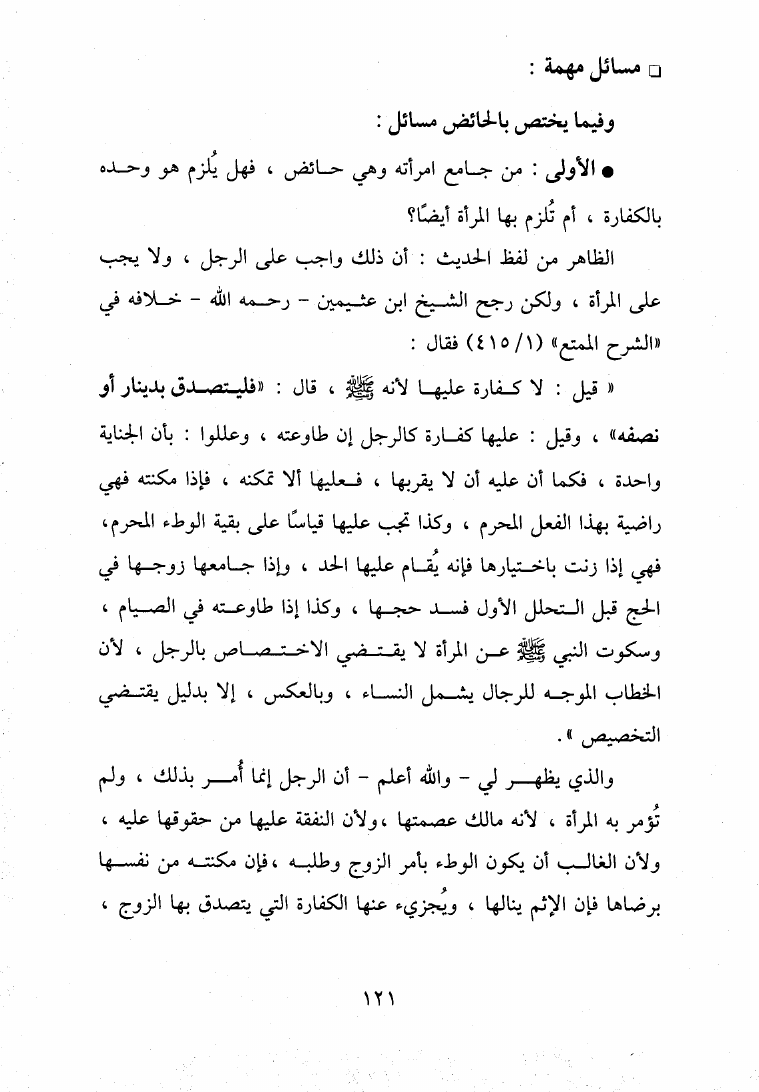 □ مسائل مهمة :

وفيما يختص بالحائض مسائل :

● الأولى : من جامع امرأته وهي حائض ، فهل يُلزم هو وحده بالكفارة ، أم تُلزم بها المرأة أيضًا؟

الظاهر من لفظ الحديث : أن ذلك واجب على الرجل ، ولا يجب على المرأة ، ولكن رجح الشيخ ابن عثيمين - رحمه الله - خلافه في «الشرح الممتع» (١/ ٤١٥) فقال :

« قيل : لا كفارة عليها لأنه ﷺ ، قال : «فليتصدق بدينار أو نصفه» ، وقيل : عليها كفارة كالرجل إن طاوعته ، وعللوا : بأن الجناية واحدة ، فكما أن عليه أن لا يقربها ، فعليها ألا تمكنه ، فإذا مكنته فهي راضية بهذا الفعل المحرم ، وكذا تجب عليها قياسًا على بقية الوطء المحرم، فهي إذا زنت باختيارها فإنه يُقام عليها الحد ، وإذا جامعها زوجها في الحج قبل التحلل الأول فسد حجها ، وكذا إذا طاوعته في الصيام ، وسكوت النبي ﷺ عن المرأة لا يقتضي الاختصاص بالرجل ، لأن الخطاب الموجه للرجال يشمل النساء ، وبالعكس ، إلا بدليل يقتضي التخصيص ».

والذي يظهر لي - والله أعلم - أن الرجل إنما أُمر بذلك ، ولم تُؤمر به المرأة ، لأنه مالك عصمتها ،ولأن النفقة عليها من حقوقها عليه ، ولأن الغالب أن يكون الوطء بأمر الزوج وطلبه ،فإن مكنته من نفسها برضاها فإن الإثم ينالها ، ويُجزيء عنها الكفارة التي يتصدق بها الزوج ،

١٢١